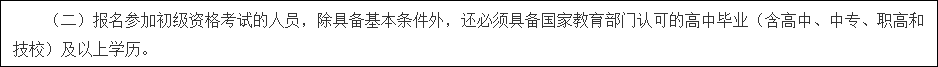 （二）报名参加初级资格考试的人员，除具备基本条件外，还必须具备国家教育部门认可的高中毕业（含高中、中专、职高和技校）及以上学历。